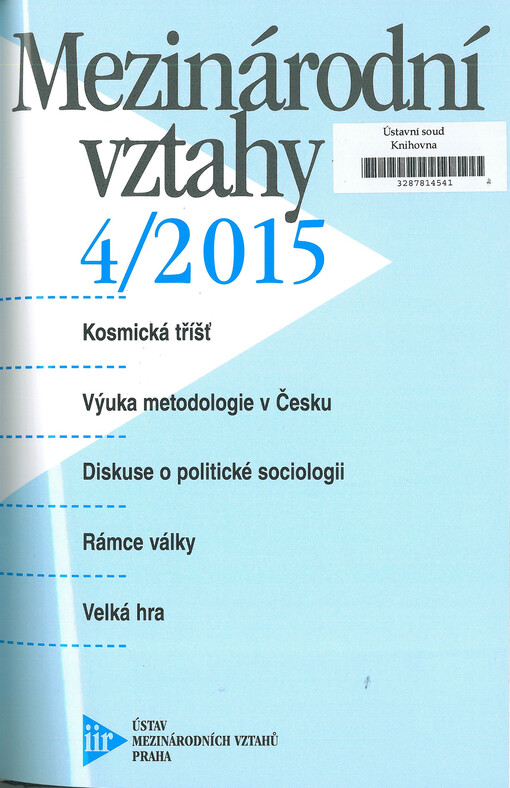 Mezinárodní vztahy

Ústavní soud
Knihovna
3287814541

4/2015

Kosmická tříšť

Výuka metodologie v Česku

Diskuse o politické sociologii

Rámce války

Velká hra

iir

ÚSTAV
MEZINÁRODNÍCH VZTAHŮ
PRAHA